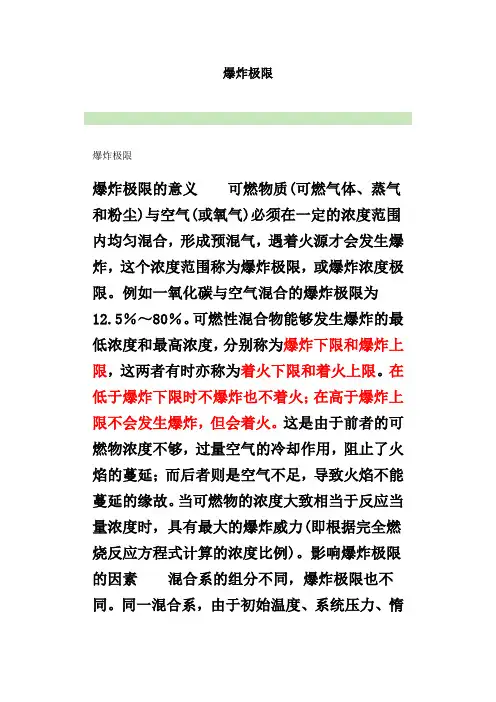 爆炸极限

爆炸极限

爆炸极限的意义　　可燃物质(可燃气体、蒸气和粉尘)与空气(或氧气)必须在一定的浓度范围内均匀混合，形成预混气，遇着火源才会发生爆炸，这个浓度范围称为爆炸极限，或爆炸浓度极限。例如一氧化碳与空气混合的爆炸极限为12.5%～80%。可燃性混合物能够发生爆炸的最低浓度和最高浓度，分别称为爆炸下限和爆炸上限，这两者有时亦称为着火下限和着火上限。在低于爆炸下限时不爆炸也不着火；在高于爆炸上限不会发生爆炸，但会着火。这是由于前者的可燃物浓度不够，过量空气的冷却作用，阻止了火焰的蔓延；而后者则是空气不足，导致火焰不能蔓延的缘故。当可燃物的浓度大致相当于反应当量浓度时，具有最大的爆炸威力(即根据完全燃烧反应方程式计算的浓度比例)。影响爆炸极限的因素　　混合系的组分不同，爆炸极限也不同。同一混合系，由于初始温度、系统压力、惰